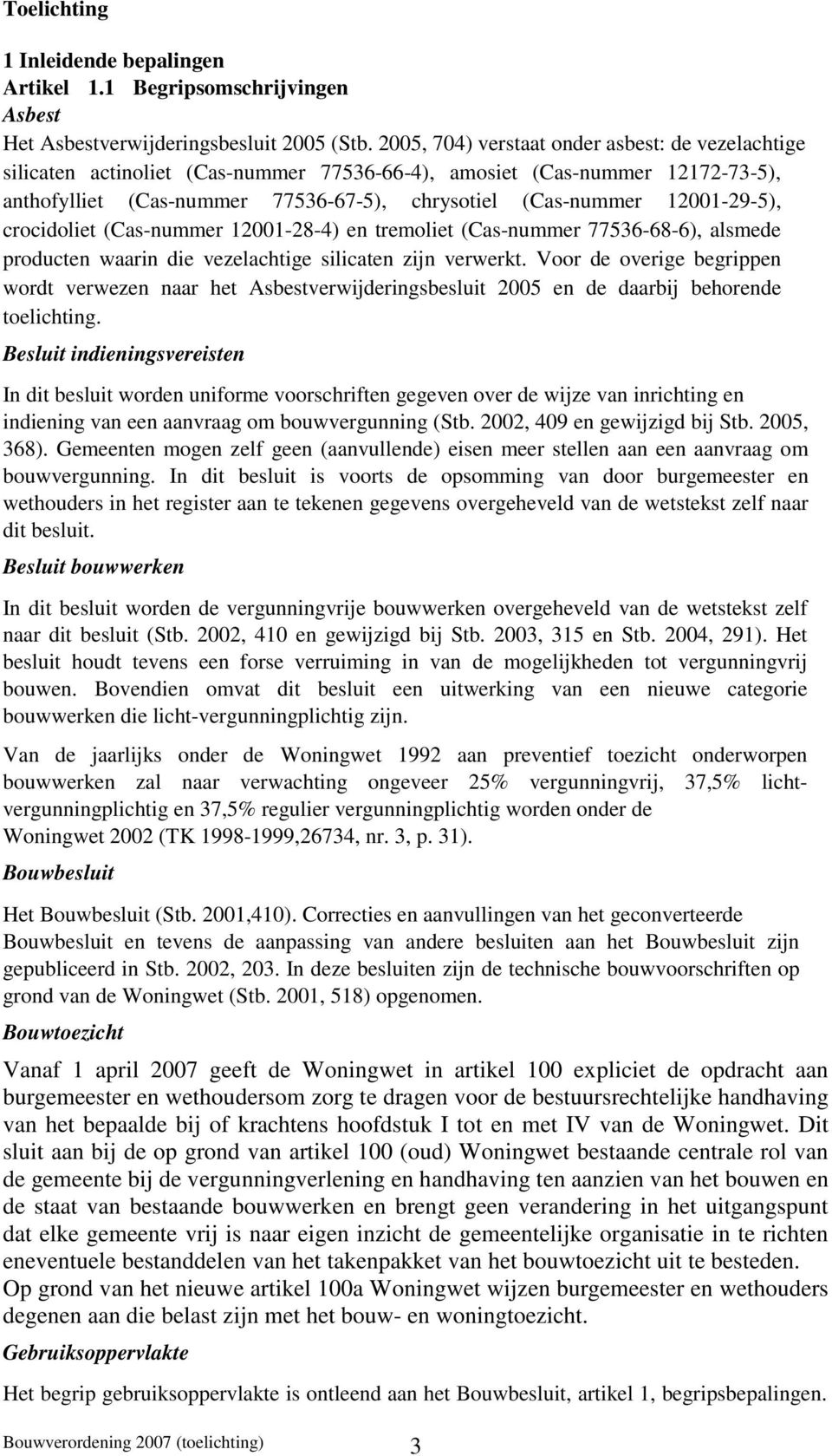 Toelichting

1 Inleidende bepalingen
Artikel 1.1 Begripsomschrijvingen
Asbest
Het Asbestverwijderingsbesluit 2005 (Stb. 2005, 704) verstaat onder asbest: de vezelachtige silicaten actinoliet (Cas-nummer 77536-66-4), amosiet (Cas-nummer 12172-73-5), anthofylliet (Cas-nummer 77536-67-5), chrysotiel (Cas-nummer 12001-29-5), crocidoliet (Cas-nummer 12001-28-4) en tremoliet (Cas-nummer 77536-68-6), alsmede producten waarin die vezelachtige silicaten zijn verwerkt. Voor de overige begrippen wordt verwezen naar het Asbestverwijderingsbesluit 2005 en de daarbij behorende toelichting.

Besluit indieningsvereisten

In dit besluit worden uniforme voorschriften gegeven over de wijze van inrichting en indiening van een aanvraag om bouwvergunning (Stb. 2002, 409 en gewijzigd bij Stb. 2005, 368). Gemeenten mogen zelf geen (aanvullende) eisen meer stellen aan een aanvraag om bouwvergunning. In dit besluit is voorts de opsomming van door burgemeester en wethouders in het register aan te tekenen gegevens overgeheveld van de wetstekst zelf naar dit besluit.

Besluit bouwwerken

In dit besluit worden de vergunningvrije bouwwerken overgeheveld van de wetstekst zelf naar dit besluit (Stb. 2002, 410 en gewijzigd bij Stb. 2003, 315 en Stb. 2004, 291). Het besluit houdt tevens een forse verruiming in van de mogelijkheden tot vergunningvrij bouwen. Bovendien omvat dit besluit een uitwerking van een nieuwe categorie bouwwerken die licht-vergunningplichtig zijn.

Van de jaarlijks onder de Woningwet 1992 aan preventief toezicht onderworpen bouwwerken zal naar verwachting ongeveer 25% vergunningvrij, 37,5% licht-vergunningplichtig en 37,5% regulier vergunningplichtig worden onder de Woningwet 2002 (TK 1998-1999,26734, nr. 3, p. 31).

Bouwbesluit

Het Bouwbesluit (Stb. 2001,410). Correcties en aanvullingen van het geconverteerde Bouwbesluit en tevens de aanpassing van andere besluiten aan het Bouwbesluit zijn gepubliceerd in Stb. 2002, 203. In deze besluiten zijn de technische bouwvoorschriften op grond van de Woningwet (Stb. 2001, 518) opgenomen.

Bouwtoezicht

Vanaf 1 april 2007 geeft de Woningwet in artikel 100 expliciet de opdracht aan burgemeester en wethoudersom zorg te dragen voor de bestuursrechtelijke handhaving van het bepaalde bij of krachtens hoofdstuk I tot en met IV van de Woningwet. Dit sluit aan bij de op grond van artikel 100 (oud) Woningwet bestaande centrale rol van de gemeente bij de vergunningverlening en handhaving ten aanzien van het bouwen en de staat van bestaande bouwwerken en brengt geen verandering in het uitgangspunt dat elke gemeente vrij is naar eigen inzicht de gemeentelijke organisatie in te richten eneventuele bestanddelen van het takenpakket van het bouwtoezicht uit te besteden.
Op grond van het nieuwe artikel 100a Woningwet wijzen burgemeester en wethouders degenen aan die belast zijn met het bouw- en woningtoezicht.

Gebruiksoppervlakte

Het begrip gebruiksoppervlakte is ontleend aan het Bouwbesluit, artikel 1, begripsbepalingen.

Bouwverordening 2007 (toelichting) 3